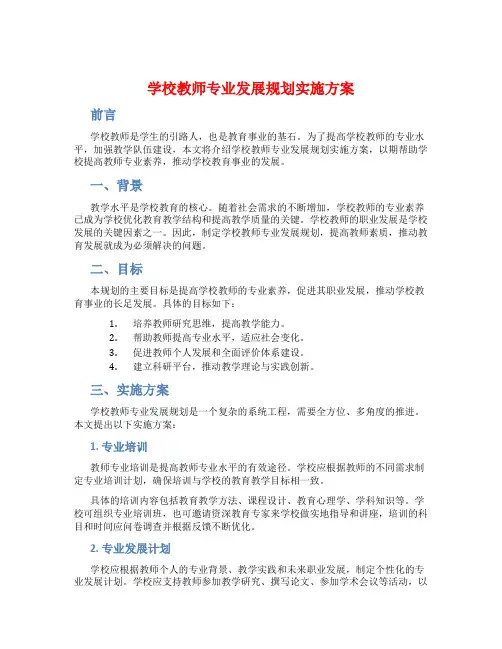 学校教师专业发展规划实施方案

前言

学校教师是学生的引路人，也是教育事业的基石。为了提高学校教师的专业水平，加强教学队伍建设，本文将介绍学校教师专业发展规划实施方案，以期帮助学校提高教师专业素养，推动学校教育事业的发展。

一、背景

教学水平是学校教育的核心。随着社会需求的不断增加，学校教师的专业素养已成为学校优化教育教学结构和提高教学质量的关键。学校教师的职业发展是学校发展的关键因素之一。因此，制定学校教师专业发展规划，提高教师素质，推动教育发展就成为必须解决的问题。

二、目标

本规划的主要目标是提高学校教师的专业素养，促进其职业发展，推动学校教育事业的长足发展。具体的目标如下：

1. 培养教师研究思维，提高教学能力。
2. 帮助教师提高专业水平，适应社会变化。
3. 促进教师个人发展和全面评价体系建设。
4. 建立科研平台，推动教学理论与实践创新。

三、实施方案

学校教师专业发展规划是一个复杂的系统工程，需要全方位、多角度的推进。本文提出以下实施方案：

1. 专业培训

教师专业培训是提高教师专业水平的有效途径。学校应根据教师的不同需求制定专业培训计划，确保培训与学校的教育教学目标相一致。

具体的培训内容包括教育教学方法、课程设计、教育心理学、学科知识等。学校可组织专业培训班，也可邀请资深教育专家来学校做实地指导和讲座，培训的科目和时间应问卷调查并根据反馈不断优化。

2. 专业发展计划

学校应根据教师个人的专业背景、教学实践和未来职业发展，制定个性化的专业发展计划。学校应支持教师参加教学研究、撰写论文、参加学术会议等活动，以